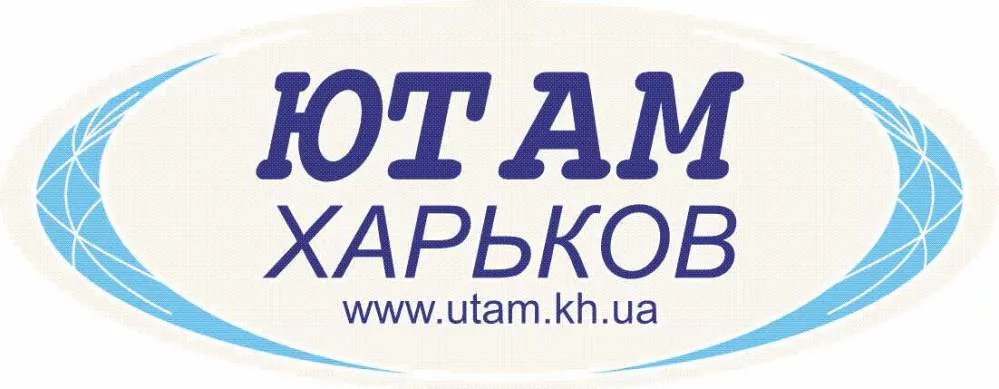 ЮТАМ
ХАРЬКОВ
www.utam.kh.ua